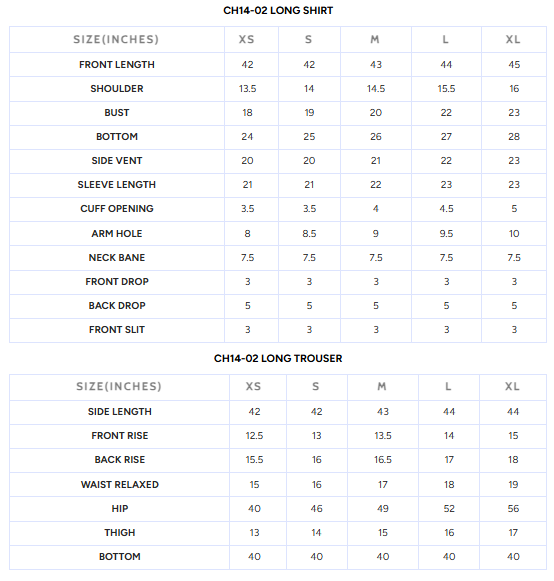 CH14-02 LONG SHIRT

| SIZE(INCHES) | XS | S | M | L | XL |
|---|---|---|---|---|---|
| FRONT LENGTH | 42 | 42 | 43 | 44 | 45 |
| SHOULDER | 13.5 | 14 | 14.5 | 15.5 | 16 |
| BUST | 18 | 19 | 20 | 22 | 23 |
| BOTTOM | 24 | 25 | 26 | 27 | 28 |
| SIDE VENT | 20 | 20 | 21 | 22 | 23 |
| SLEEVE LENGTH | 21 | 21 | 22 | 23 | 23 |
| CUFF OPENING | 3.5 | 3.5 | 4 | 4.5 | 5 |
| ARM HOLE | 8 | 8.5 | 9 | 9.5 | 10 |
| NECK BANE | 7.5 | 7.5 | 7.5 | 7.5 | 7.5 |
| FRONT DROP | 3 | 3 | 3 | 3 | 3 |
| BACK DROP | 5 | 5 | 5 | 5 | 5 |
| FRONT SLIT | 3 | 3 | 3 | 3 | 3 |

CH14-02 LONG TROUSER

| SIZE(INCHES) | XS | S | M | L | XL |
|---|---|---|---|---|---|
| SIDE LENGTH | 42 | 42 | 43 | 44 | 44 |
| FRONT RISE | 12.5 | 13 | 13.5 | 14 | 15 |
| BACK RISE | 15.5 | 16 | 16.5 | 17 | 18 |
| WAIST RELAXED | 15 | 16 | 17 | 18 | 19 |
| HIP | 40 | 46 | 49 | 52 | 56 |
| THIGH | 13 | 14 | 15 | 16 | 17 |
| BOTTOM | 40 | 40 | 40 | 40 | 40 |